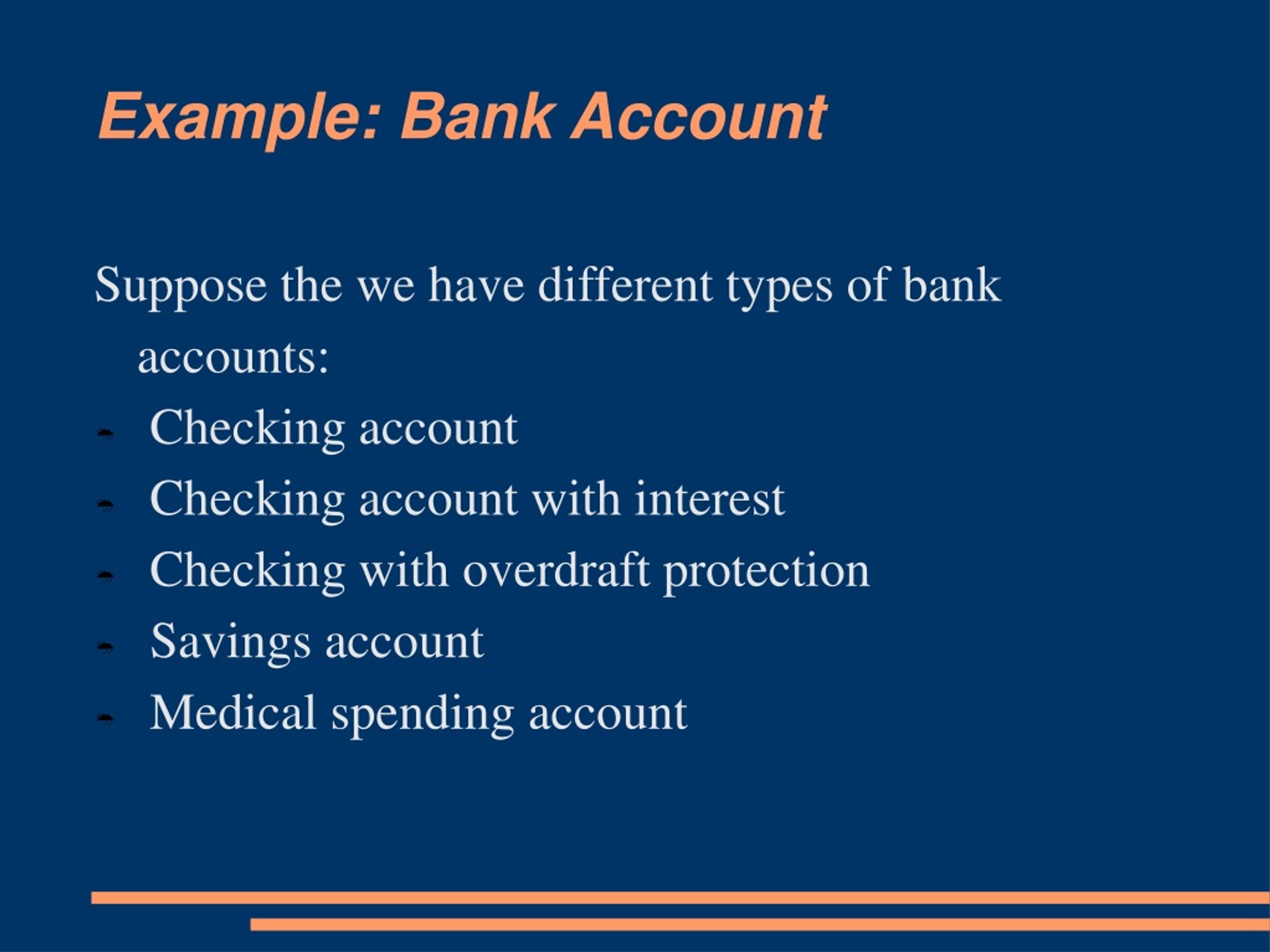 Example: Bank Account

Suppose the we have different types of bank accounts:

- Checking account
- Checking account with interest
- Checking with overdraft protection
- Savings account
- Medical spending account